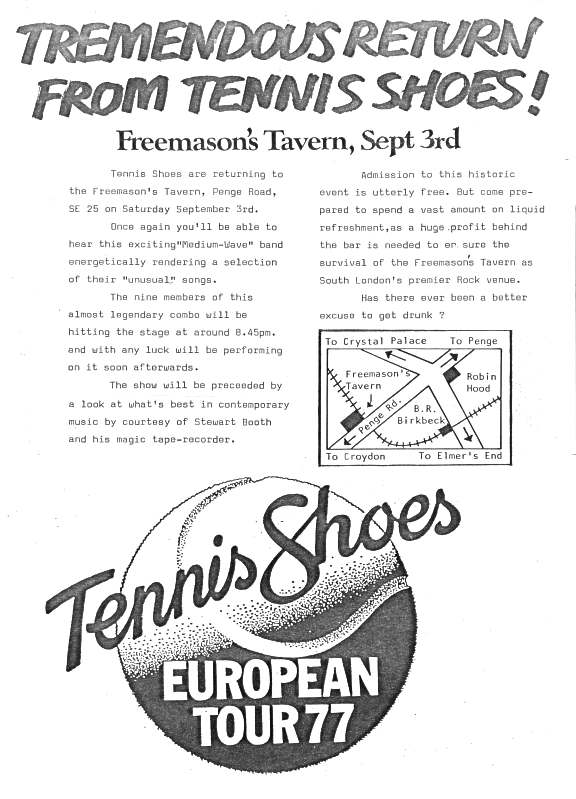 TREMENDOUS RETURN FROM TENNIS SHOES!

Freemason's Tavern, Sept 3rd

Tennis Shoes are returning to the Freemason's Tavern, Penge Road, SE 25 on Saturday September 3rd.

Once again you'll be able to hear this exciting"Medium-Wave" band energetically rendering a selection of their "unusual" songs.

The nine members of this almost legendary combo will be hitting the stage at around 8.45pm. and with any luck will be performing on it soon afterwards.

The show will be preceeded by a look at what's best in contemporary music by courtesy of Stewart Booth and his magic tape-recorder.

Admission to this historic event is utterly free. But come prepared to spend a vast amount on liquid refreshment,as a huge profit behind the bar is needed to en sure the survival of the Freemason's Tavern as South London's premier Rock venue.

Has there ever been a better excuse to get drunk ?

To Crystal Palace
To Penge
Freemason's Tavern
Robin Hood
Penge Rd.
B.R. Birkbeck
To Croydon
To Elmer's End

Tennis Shoes

EUROPEAN TOUR 77